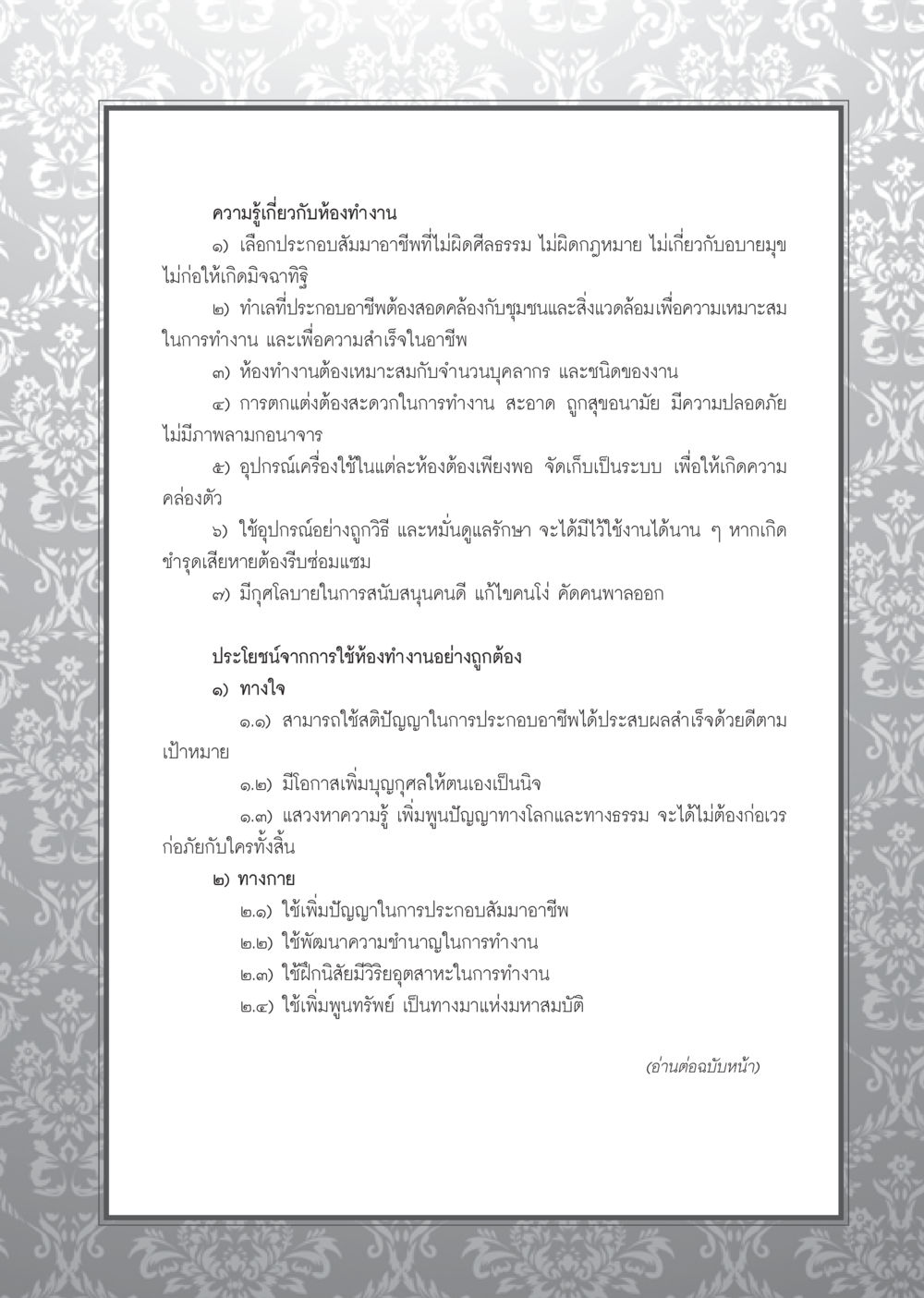 ความรู้เกี่ยวกับห้องทำงาน

๑) เลือกประกอบสัมมาอาชีพที่ไม่ผิดศีลธรรม ไม่ผิดกฎหมาย ไม่เกี่ยวกับอบายมุข ไม่ก่อให้เกิดมิจฉาทิฐิ

๒) ทำเลที่ประกอบอาชีพต้องสอดคล้องกับชุมชนและสิ่งแวดล้อมเพื่อความเหมาะสมในการทำงาน และเพื่อความสำเร็จในอาชีพ

๓) ห้องทำงานต้องเหมาะสมกับจำนวนบุคลากร และชนิดของงาน

๔) การตกแต่งต้องสะดวกในการทำงาน สะอาด ถูกสุขอนามัย มีความปลอดภัย ไม่มีภาพลามกอนาจาร

๕) อุปกรณ์เครื่องใช้ในแต่ละห้องต้องเพียงพอ จัดเก็บเป็นระบบ เพื่อให้เกิดความคล่องตัว

๖) ใช้อุปกรณ์อย่างถูกวิธี และหมั่นดูแลรักษา จะได้มีไว้ใช้งานได้นาน ๆ หากเกิดชำรุดเสียหายต้องรีบซ่อมแซม

๗) มีกุศโลบายในการสนับสนุนคนดี แก้ไขคนโง่ คัดคนพาลออก

ประโยชน์จากการใช้ห้องทำงานอย่างถูกต้อง

๑) ทางใจ

๑.๑) สามารถใช้สติปัญญาในการประกอบอาชีพได้ประสบผลสำเร็จด้วยดีตามเป้าหมาย

๑.๒) มีโอกาสเพิ่มบุญกุศลให้ตนเองเป็นนิจ

๑.๓) แสวงหาความรู้ เพิ่มพูนปัญญาทางโลกและทางธรรม จะได้ไม่ต้องก่อเวรก่อภัยกับใครทั้งสิ้น

๒) ทางกาย

๒.๑) ใช้เพิ่มปัญญาในการประกอบสัมมาอาชีพ

๒.๒) ใช้พัฒนาความชำนาญในการทำงาน

๒.๓) ใช้ฝึกนิสัยมีวิริยอุตสาหะในการทำงาน

๒.๔) ใช้เพิ่มพูนทรัพย์ เป็นทางมาแห่งมหาสมบัติ

(อ่านต่อฉบับหน้า)